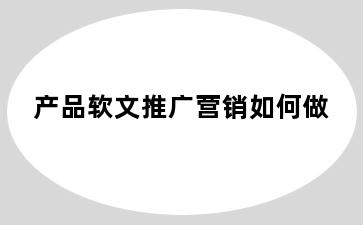 产品软文推广营销如何做